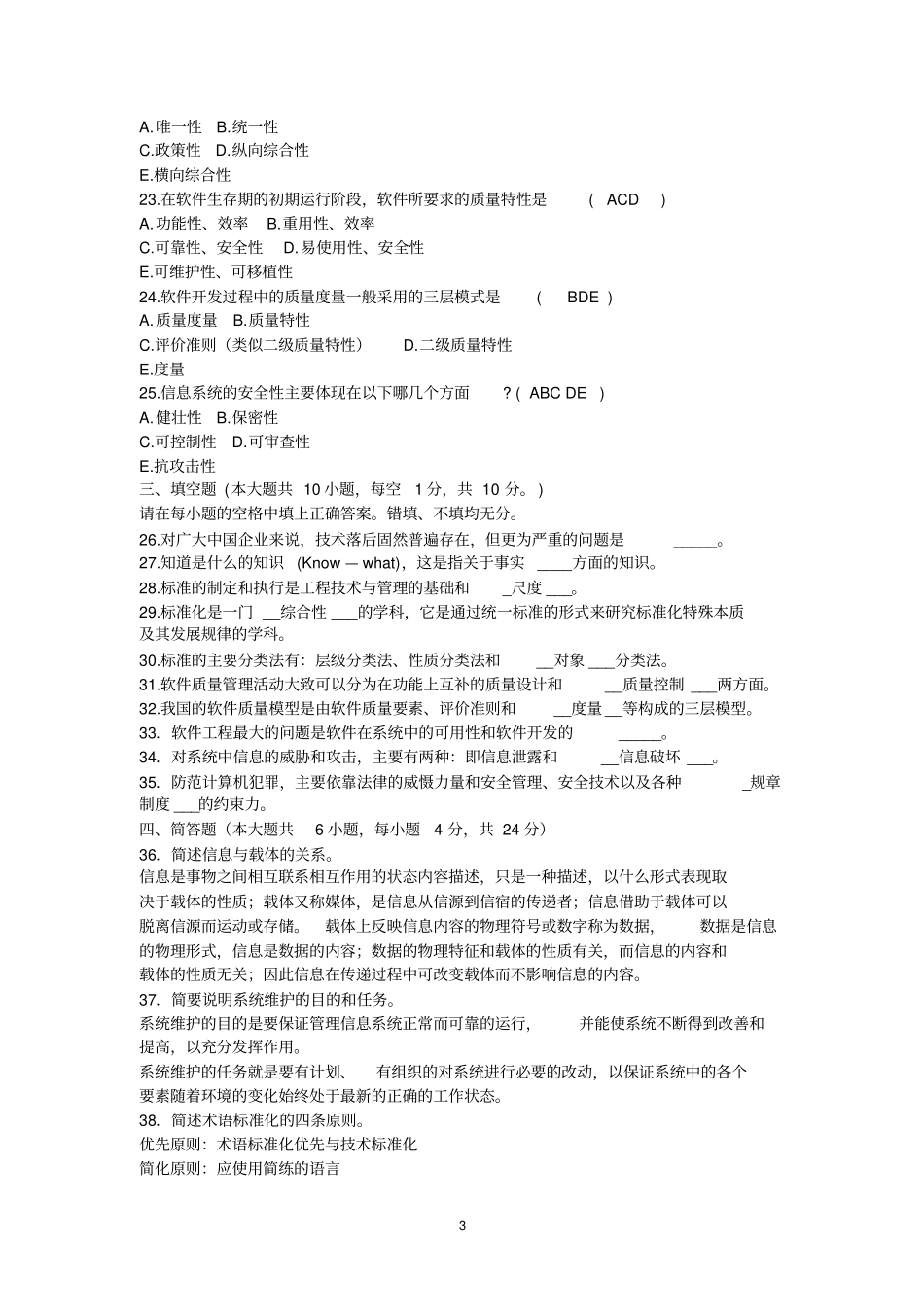 A.唯一性 B.统一性
C.政策性 D.纵向综合性
E.横向综合性
23.在软件生存期的初期运行阶段，软件所要求的质量特性是 ( ACD )
A.功能性、效率 B.重用性、效率
C.可靠性、安全性 D.易使用性、安全性
E.可维护性、可移植性
24.软件开发过程中的质量度量一般采用的三层模式是 ( BDE )
A.质量度量 B.质量特性
C.评价准则（类似二级质量特性） D.二级质量特性
E.度量
25.信息系统的安全性主要体现在以下哪几个方面 ? ( ABC DE )
A.健壮性 B.保密性
C.可控制性 D.可审查性
E.抗攻击性
三、填空题（本大题共 10 小题，每空 1 分，共 10 分。）
请在每小题的空格中填上正确答案。错填、不填均无分。
26.对广大中国企业来说，技术落后固然普遍存在，但更为严重的问题是 _____。
27.知道是什么的知识 (Know — what)，这是指关于事实 ____方面的知识。
28.标准的制定和执行是工程技术与管理的基础和 _尺度 ___。
29.标准化是一门 __综合性 ___的学科，它是通过统一标准的形式来研究标准化特殊本质及其发展规律的学科。
30.标准的主要分类法有：层级分类法、性质分类法和 __对象 ___分类法。
31.软件质量管理活动大致可以分为在功能上互补的质量设计和 __质量控制 ___两方面。
32.我国的软件质量模型是由软件质量要素、评价准则和 __度量 __等构成的三层模型。
33. 软件工程最大的问题是软件在系统中的可用性和软件开发的 _____。
34. 对系统中信息的威胁和攻击，主要有两种：即信息泄露和 __信息破坏 ___。
35. 防范计算机犯罪，主要依靠法律的威慑力量和安全管理、安全技术以及各种 _规章制度 ___的约束力。
四、简答题（本大题共 6 小题，每小题 4 分，共 24 分）
36. 简述信息与载体的关系。
信息是事物之间相互联系相互作用的状态内容描述，只是一种描述，以什么形式表现取决于载体的性质；载体又称媒体，是信息从信源到信宿的传递者；信息借助于载体可以脱离信源而运动或存储。 载体上反映信息内容的物理符号或数字称为数据， 数据是信息的物理形式，信息是数据的内容；数据的物理特征和载体的性质有关，而信息的内容和载体的性质无关；因此信息在传递过程中可改变载体而不影响信息的内容。
37. 简要说明系统维护的目的和任务。
系统维护的目的是要保证管理信息系统正常而可靠的运行， 并能使系统不断得到改善和提高，以充分发挥作用。
系统维护的任务就是要有计划、 有组织的对系统进行必要的改动，以保证系统中的各个要素随着环境的变化始终处于最新的正确的工作状态。
38. 简述术语标准化的四条原则。
优先原则：术语标准化优先与技术标准化
简化原则：应使用简练的语言

3